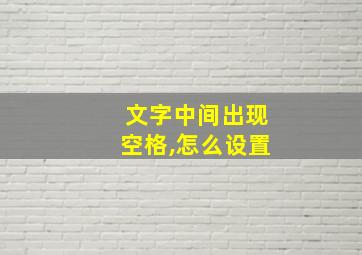 文字中间出现空格,怎么设置